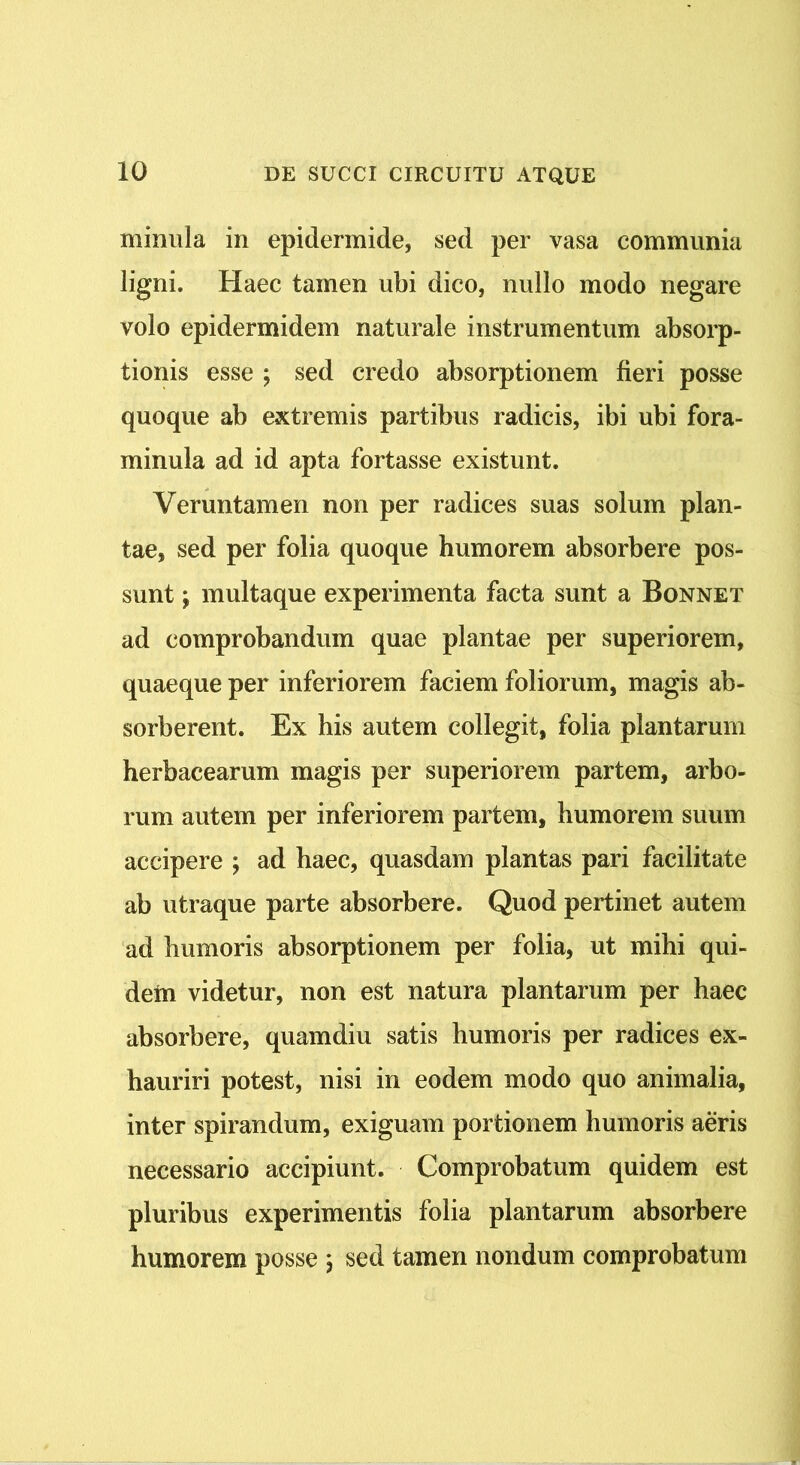 10 DE SUCCI CIRCUITU ATQUE

minula in epidermide, sed per vasa communia ligni. Haec tamen ubi dico, nullo modo negare volo epidermidem naturale instrumentum absorptionis esse ; sed credo absorptionem fieri posse quoque ab extremis partibus radicis, ibi ubi foraminula ad id apta fortasse existunt.

Veruntamen non per radices suas solum plantae, sed per folia quoque humorem absorbere possunt ; multaque experimenta facta sunt a Bonnet ad comprobandum quae plantae per superiorem, quaeque per inferiorem faciem foliorum, magis absorberent. Ex his autem collegit, folia plantarum herbacearum magis per superiorem partem, arborum autem per inferiorem partem, humorem suum accipere ; ad haec, quasdam plantas pari facilitate ab utraque parte absorbere. Quod pertinet autem ad humoris absorptionem per folia, ut mihi quidem videtur, non est natura plantarum per haec absorbere, quamdiu satis humoris per radices exhauriri potest, nisi in eodem modo quo animalia, inter spirandum, exiguam portionem humoris aëris necessario accipiunt. Comprobatum quidem est pluribus experimentis folia plantarum absorbere humorem posse ; sed tamen nondum comprobatum